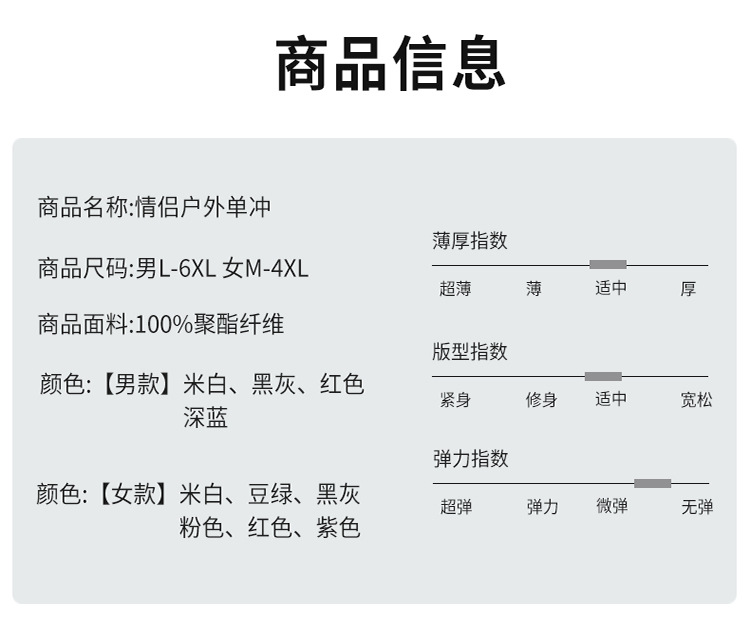 商品信息

商品名称:情侣户外单冲

商品尺码:男L-6XL 女M-4XL

商品面料:100%聚酯纤维

颜色:【男款】米白、黑灰、红色
深蓝

颜色:【女款】米白、豆绿、黑灰
粉色、红色、紫色

薄厚指数

超薄 薄 适中 厚

版型指数

紧身 修身 适中 宽松

弹力指数

超弹 弹力 微弹 无弹